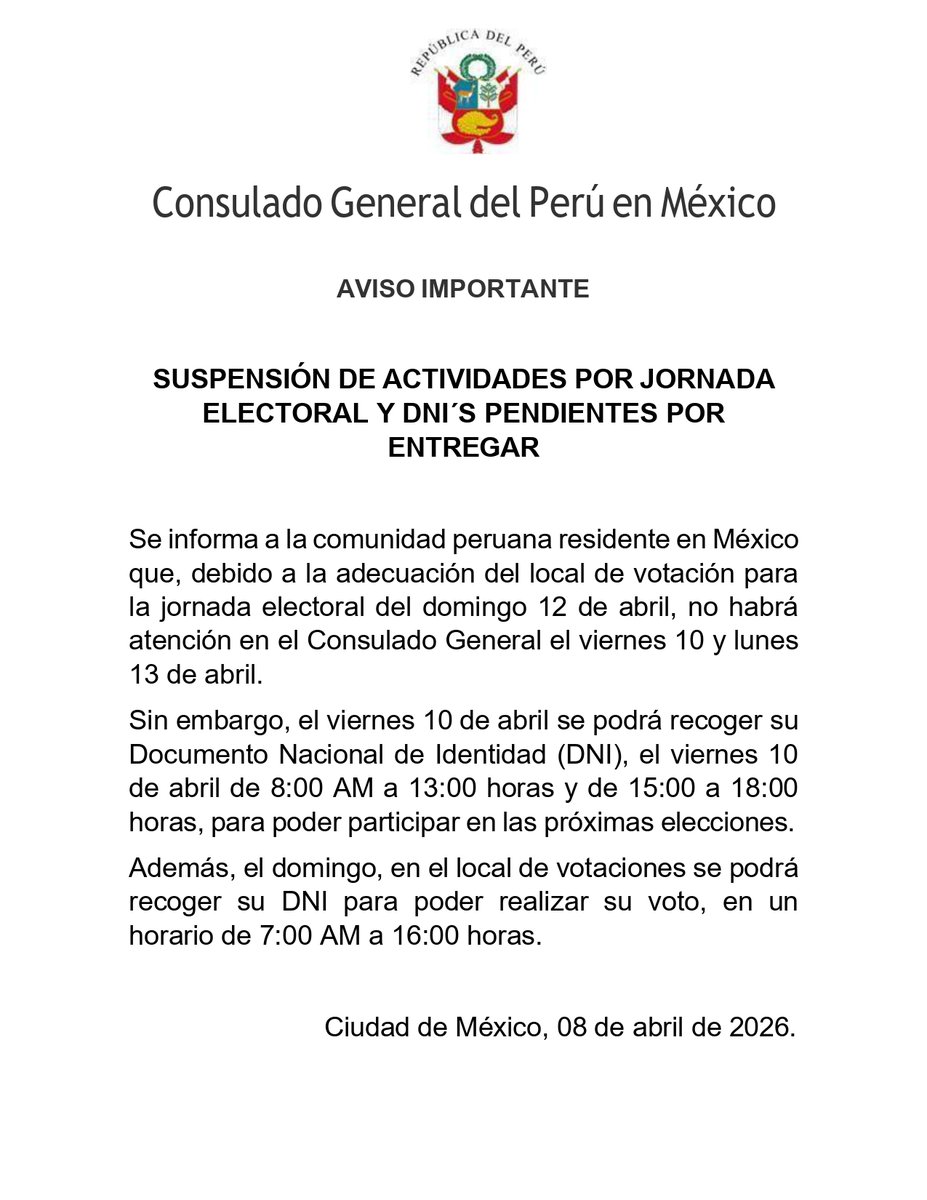 REPÚBLICA DEL PERÚ

Consulado General del Perú en México

AVISO IMPORTANTE

SUSPENSIÓN DE ACTIVIDADES POR JORNADA ELECTORAL Y DNI´S PENDIENTES POR ENTREGAR

Se informa a la comunidad peruana residente en México que, debido a la adecuación del local de votación para la jornada electoral del domingo 12 de abril, no habrá atención en el Consulado General el viernes 10 y lunes 13 de abril.

Sin embargo, el viernes 10 de abril se podrá recoger su Documento Nacional de Identidad (DNI), el viernes 10 de abril de 8:00 AM a 13:00 horas y de 15:00 a 18:00 horas, para poder participar en las próximas elecciones.

Además, el domingo, en el local de votaciones se podrá recoger su DNI para poder realizar su voto, en un horario de 7:00 AM a 16:00 horas.

Ciudad de México, 08 de abril de 2026.